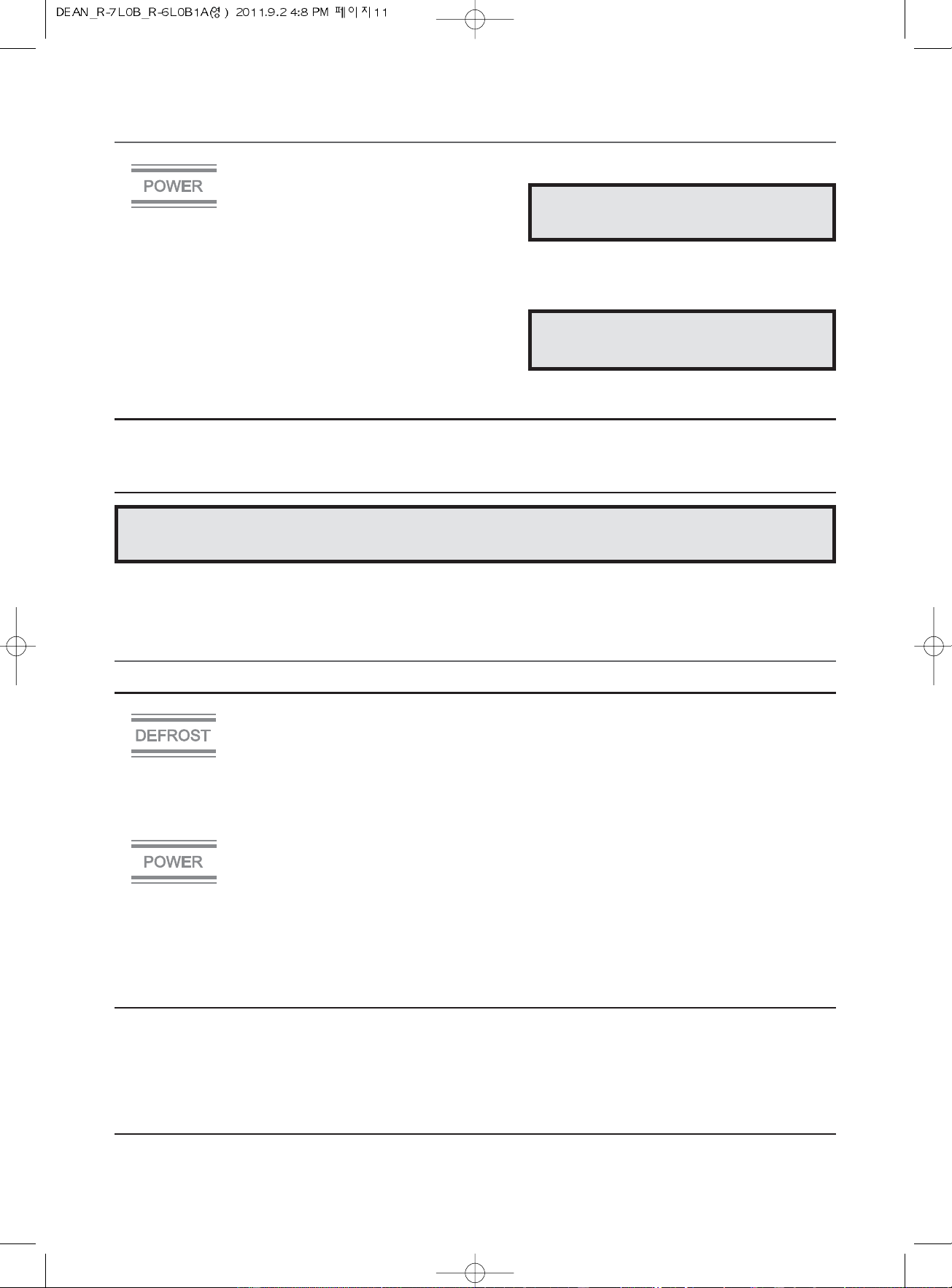 DEAN_R-7L0B_R-6L0B1A(영) 2011.9.2 4:8 PM 페이지11

POWER

DEFROST

POWER